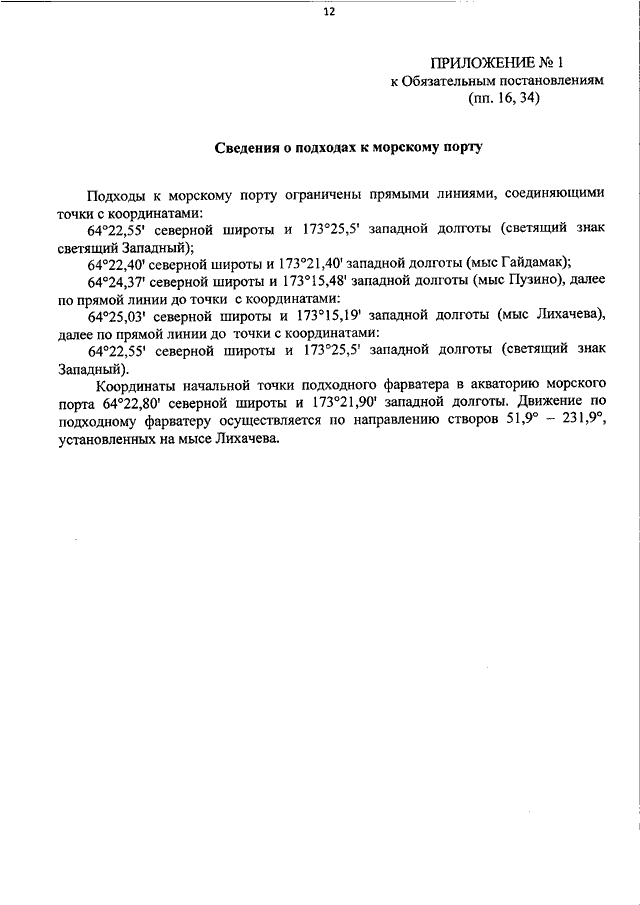 12

ПРИЛОЖЕНИЕ № 1
к Обязательным постановлениям
(пп. 16, 34)

Сведения о подходах к морскому порту

Подходы к морскому порту ограничены прямыми линиями, соединяющими точки с координатами:

64°22,55' северной широты и 173°25,5' западной долготы (светящий знак светящий Западный);

64°22,40' северной широты и 173°21,40' западной долготы (мыс Гайдамак);

64°24,37' северной широты и 173°15,48' западной долготы (мыс Пузино), далее по прямой линии до точки с координатами:

64°25,03' северной широты и 173°15,19' западной долготы (мыс Лихачева), далее по прямой линии до точки с координатами:

64°22,55' северной широты и 173°25,5' западной долготы (светящий знак Западный).

Координаты начальной точки подходного фарватера в акваторию морского порта 64°22,80' северной широты и 173°21,90' западной долготы. Движение по подходному фарватеру осуществляется по направлению створов 51,9° – 231,9°, установленных на мысе Лихачева.